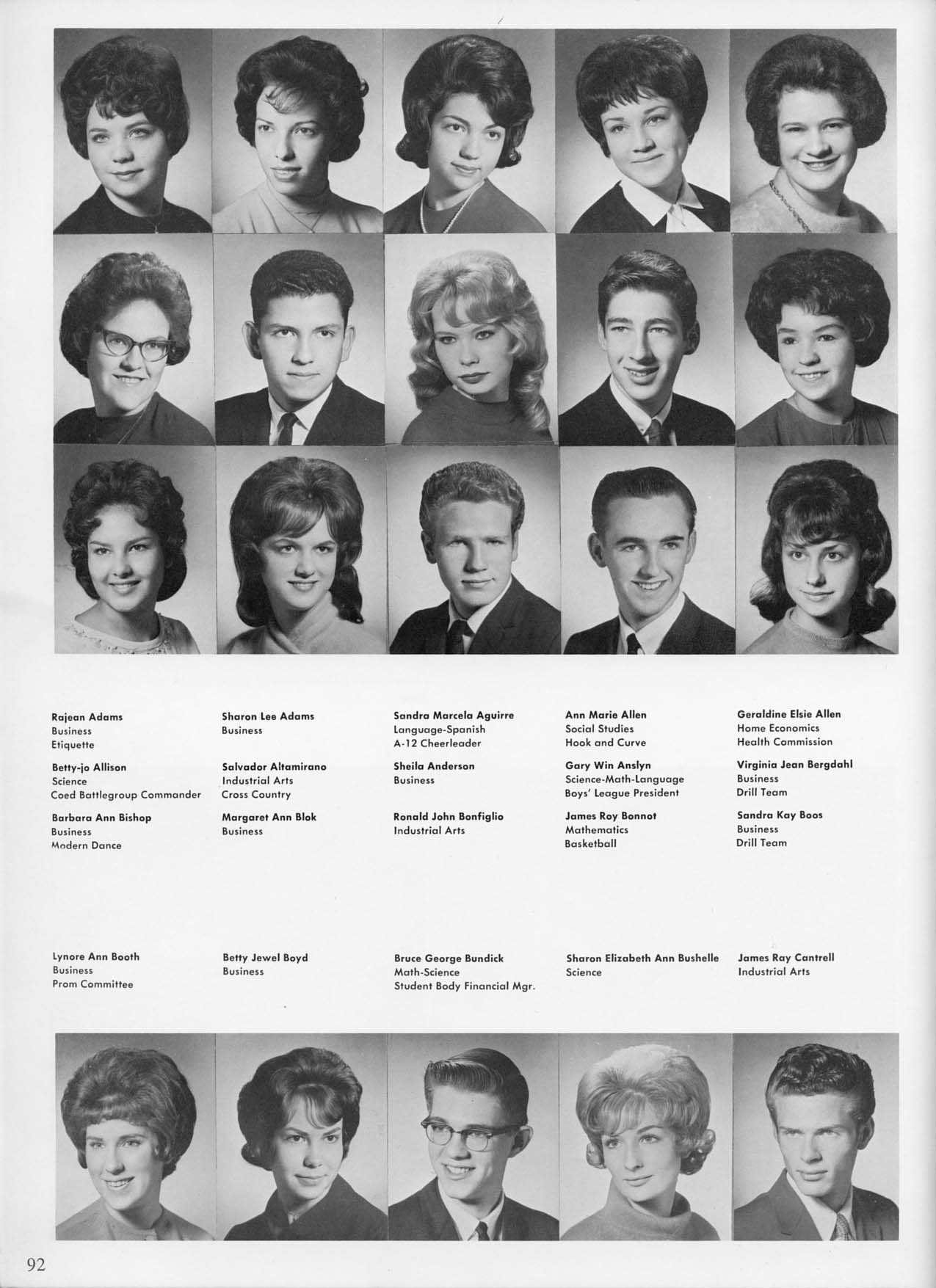 Rajean Adams
Business
Etiquette

Sharon Lee Adams
Business

Sandra Marcela Aguirre
Language-Spanish
A-12 Cheerleader

Ann Marie Allen
Social Studies
Hook and Curve

Geraldine Elsie Allen
Home Economics
Health Commission

Betty-jo Allison
Science
Coed Battlegroup Commander

Salvador Altamirano
Industrial Arts
Cross Country

Sheila Anderson
Business

Gary Win Anslyn
Science-Math-Language
Boys' League President

Virginia Jean Bergdahl
Business
Drill Team

Barbara Ann Bishop
Business
Modern Dance

Margaret Ann Blok
Business

Ronald John Bonfiglio
Industrial Arts

James Roy Bonnot
Mathematics
Basketball

Sandra Kay Boos
Business
Drill Team

Lynore Ann Booth
Business
Prom Committee

Betty Jewel Boyd
Business

Bruce George Bundick
Math-Science
Student Body Financial Mgr.

Sharon Elizabeth Ann Bushelle
Science

James Ray Cantrell
Industrial Arts

92